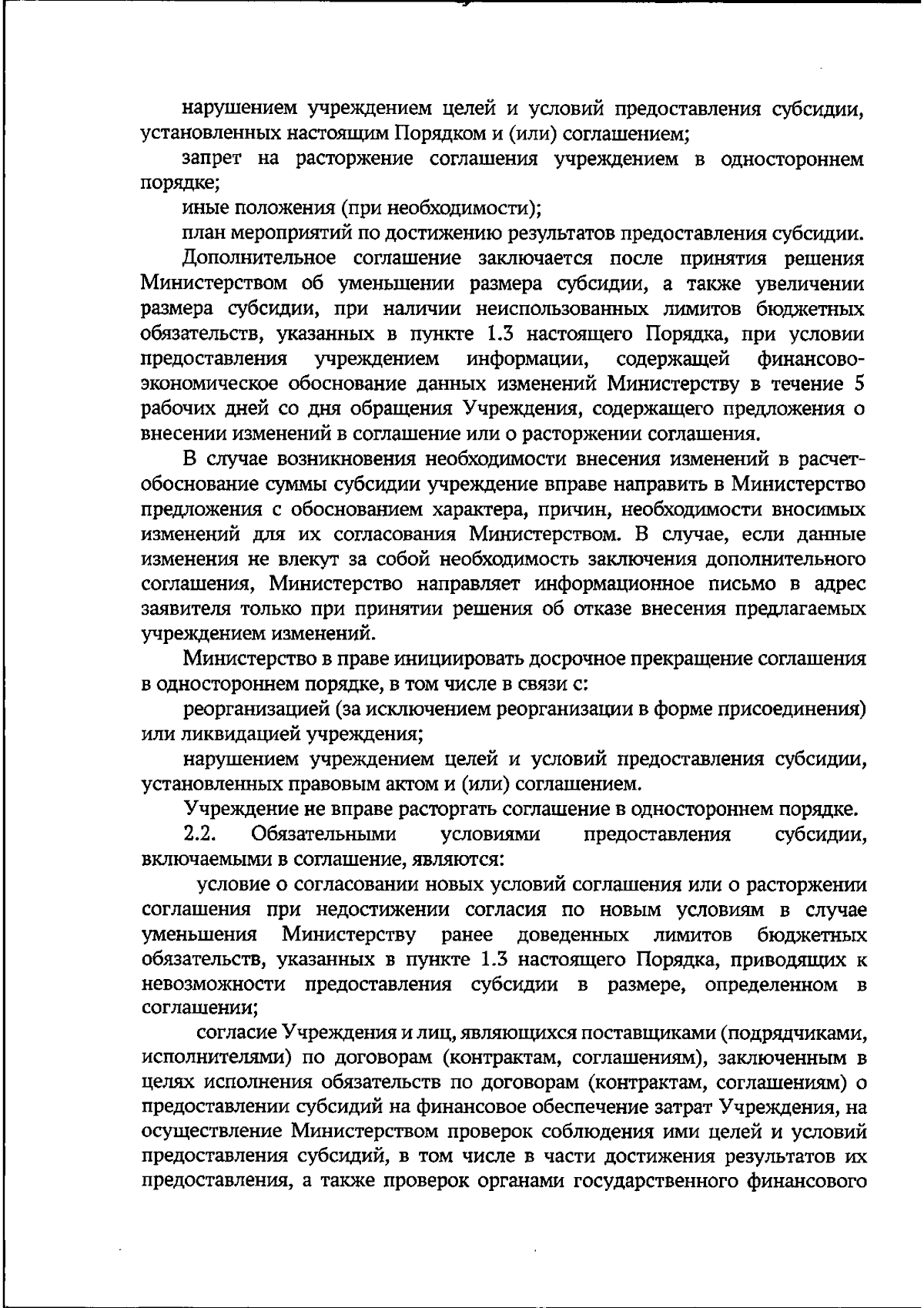 нарушением учреждением целей и условий предоставления субсидии, установленных настоящим Порядком и (или) соглашением;

запрет на расторжение соглашения учреждением в одностороннем порядке;

иные положения (при необходимости);

план мероприятий по достижению результатов предоставления субсидии.

Дополнительное соглашение заключается после принятия решения Министерством об уменьшении размера субсидии, а также увеличении размера субсидии, при наличии неиспользованных лимитов бюджетных обязательств, указанных в пункте 1.3 настоящего Порядка, при условии предоставления учреждением информации, содержащей финансово-экономическое обоснование данных изменений Министерству в течение 5 рабочих дней со дня обращения Учреждения, содержащего предложения о внесении изменений в соглашение или о расторжении соглашения.

В случае возникновения необходимости внесения изменений в расчет-обоснование суммы субсидии учреждение вправе направить в Министерство предложения с обоснованием характера, причин, необходимости вносимых изменений для их согласования Министерством. В случае, если данные изменения не влекут за собой необходимость заключения дополнительного соглашения, Министерство направляет информационное письмо в адрес заявителя только при принятии решения об отказе внесения предлагаемых учреждением изменений.

Министерство в праве инициировать досрочное прекращение соглашения в одностороннем порядке, в том числе в связи с:

реорганизацией (за исключением реорганизации в форме присоединения) или ликвидацией учреждения;

нарушением учреждением целей и условий предоставления субсидии, установленных правовым актом и (или) соглашением.

Учреждение не вправе расторгать соглашение в одностороннем порядке.

2.2. Обязательными условиями предоставления субсидии, включаемыми в соглашение, являются:

условие о согласовании новых условий соглашения или о расторжении соглашения при недостижении согласия по новым условиям в случае уменьшения Министерству ранее доведенных лимитов бюджетных обязательств, указанных в пункте 1.3 настоящего Порядка, приводящих к невозможности предоставления субсидии в размере, определенном в соглашении;

согласие Учреждения и лиц, являющихся поставщиками (подрядчиками, исполнителями) по договорам (контрактам, соглашениям), заключенным в целях исполнения обязательств по договорам (контрактам, соглашениям) о предоставлении субсидий на финансовое обеспечение затрат Учреждения, на осуществление Министерством проверок соблюдения ими целей и условий предоставления субсидий, в том числе в части достижения результатов их предоставления, а также проверок органами государственного финансового